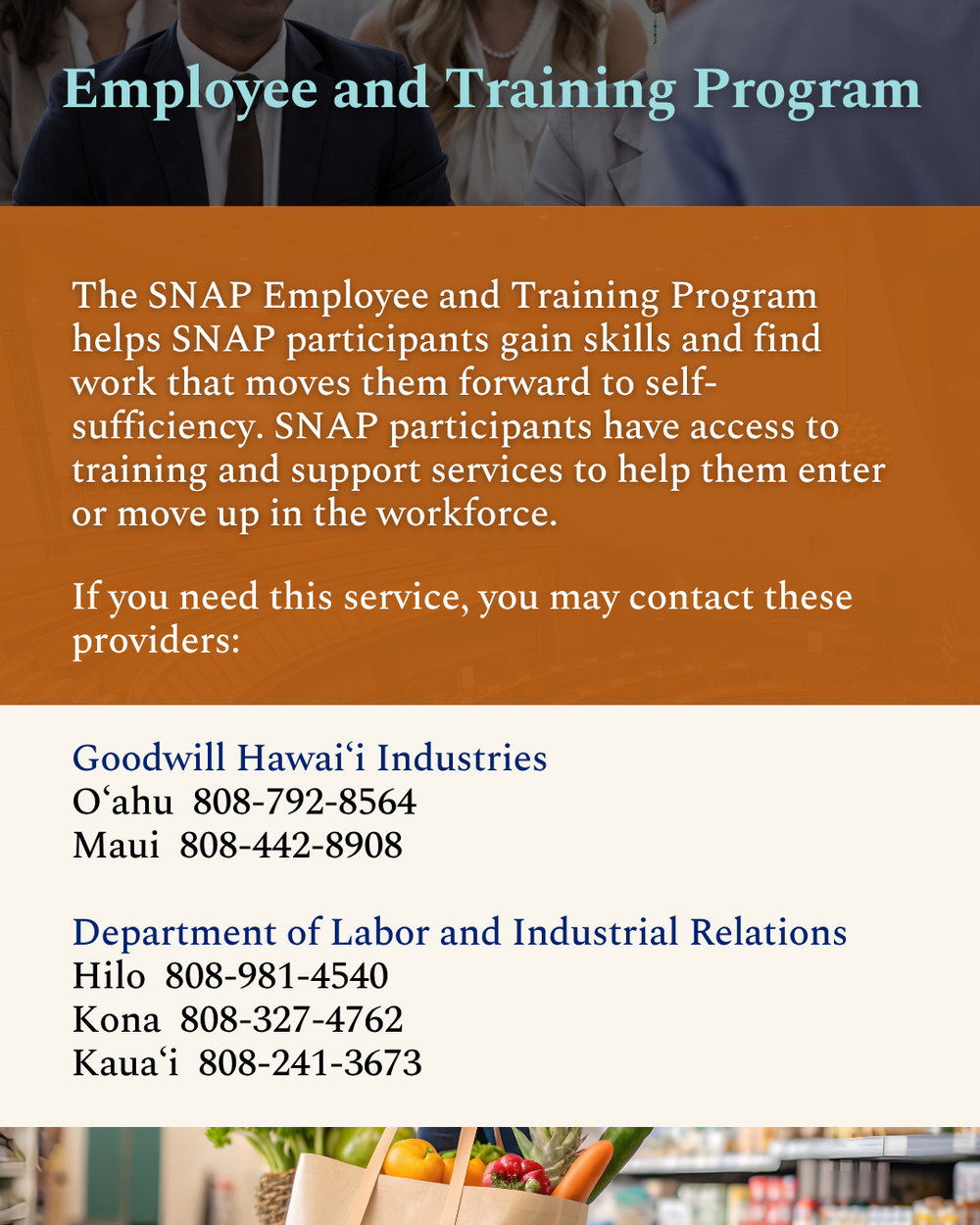 Employee and Training Program

The SNAP Employee and Training Program helps SNAP participants gain skills and find work that moves them forward to self-sufficiency. SNAP participants have access to training and support services to help them enter or move up in the workforce.

If you need this service, you may contact these providers:

Goodwill Hawaiʻi Industries
Oʻahu 808-792-8564
Maui 808-442-8908

Department of Labor and Industrial Relations
Hilo 808-981-4540
Kona 808-327-4762
Kauaʻi 808-241-3673